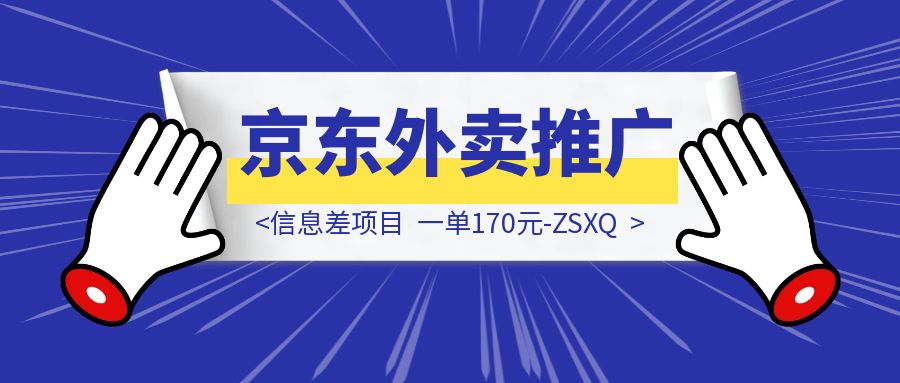 京东外卖推广

<信息差项目 一单170元-ZSXQ >